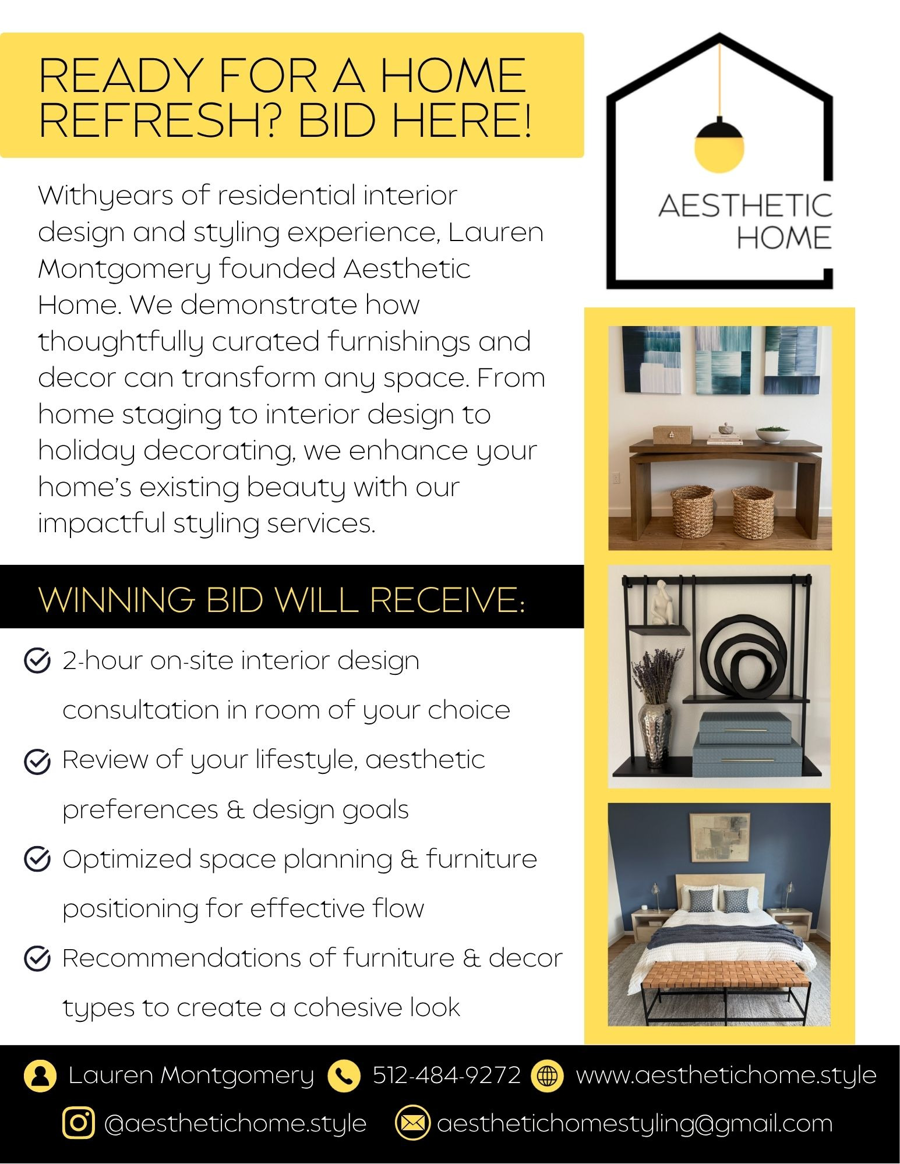 READY FOR A HOME REFRESH? BID HERE!

AESTHETIC HOME

Withyears of residential interior design and styling experience, Lauren Montgomery founded Aesthetic Home. We demonstrate how thoughtfully curated furnishings and decor can transform any space. From home staging to interior design to holiday decorating, we enhance your home's existing beauty with our impactful styling services.

WINNING BID WILL RECEIVE:

2-hour on-site interior design consultation in room of your choice

Review of your lifestyle, aesthetic preferences & design goals

Optimized space planning & furniture positioning for effective flow

Recommendations of furniture & decor types to create a cohesive look

Lauren Montgomery 512-484-9272 www.aesthetichome.style

@aesthetichome.style aesthetichomestyling@gmail.com